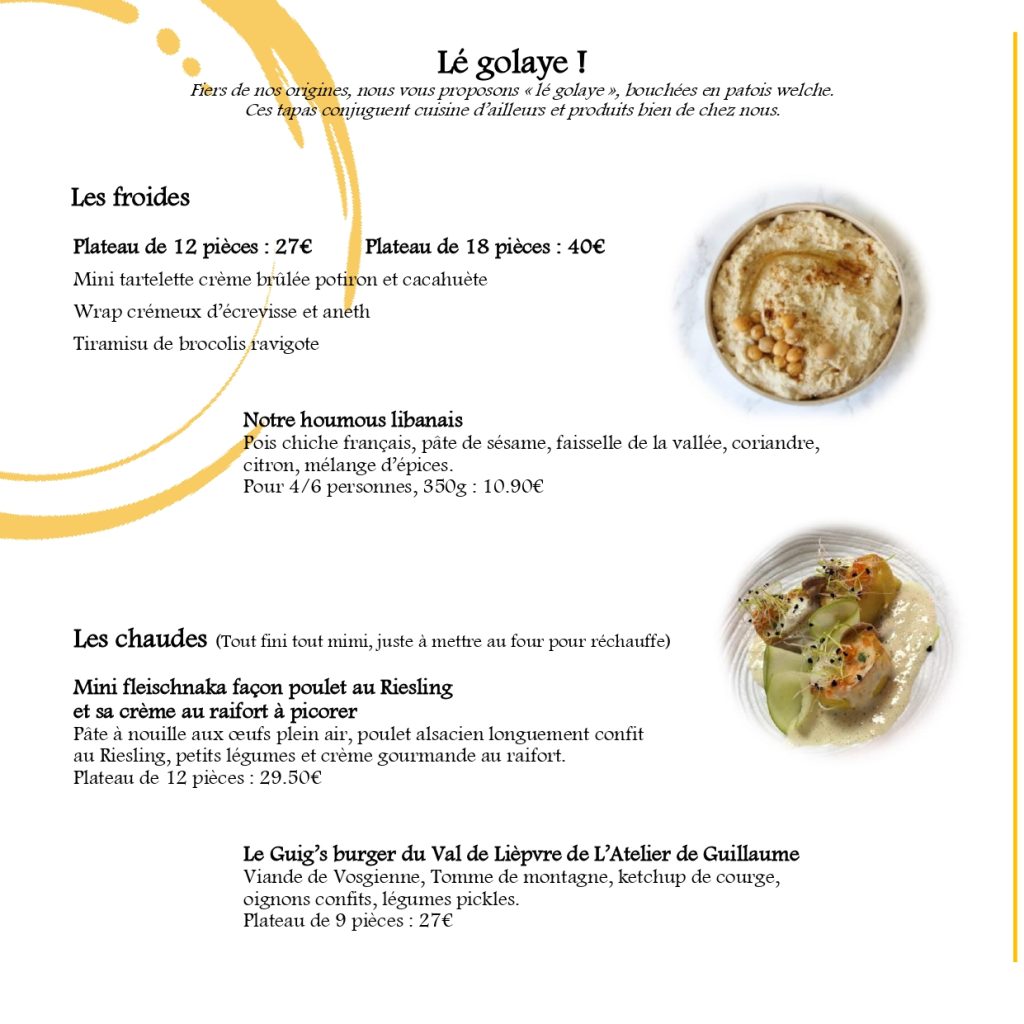 Lé golaye !

Fiers de nos origines, nous vous proposons « lé golaye », bouchées en patois welche. Ces tapas conjuguent cuisine d'ailleurs et produits bien de chez nous.

Les froides

Plateau de 12 pièces : 27€ Plateau de 18 pièces : 40€

Mini tartelette crème brûlée potiron et cacahuète

Wrap crémeux d'écrevisse et aneth

Tiramisu de brocolis ravigote

Notre houmous libanais
Pois chiche français, pâte de sésame, faisselle de la vallée, coriandre, citron, mélange d'épices.
Pour 4/6 personnes, 350g : 10.90€

Les chaudes (Tout fini tout mimi, juste à mettre au four pour réchauffe)

Mini fleischnaka façon poulet au Riesling et sa crème au raifort à picorer
Pâte à nouille aux œufs plein air, poulet alsacien longuement confit au Riesling, petits légumes et crème gourmande au raifort.
Plateau de 12 pièces : 29.50€

Le Guig's burger du Val de Lièpvre de L'Atelier de Guillaume
Viande de Vosgienne, Tomme de montagne, ketchup de courge, oignons confits, légumes pickles.
Plateau de 9 pièces : 27€